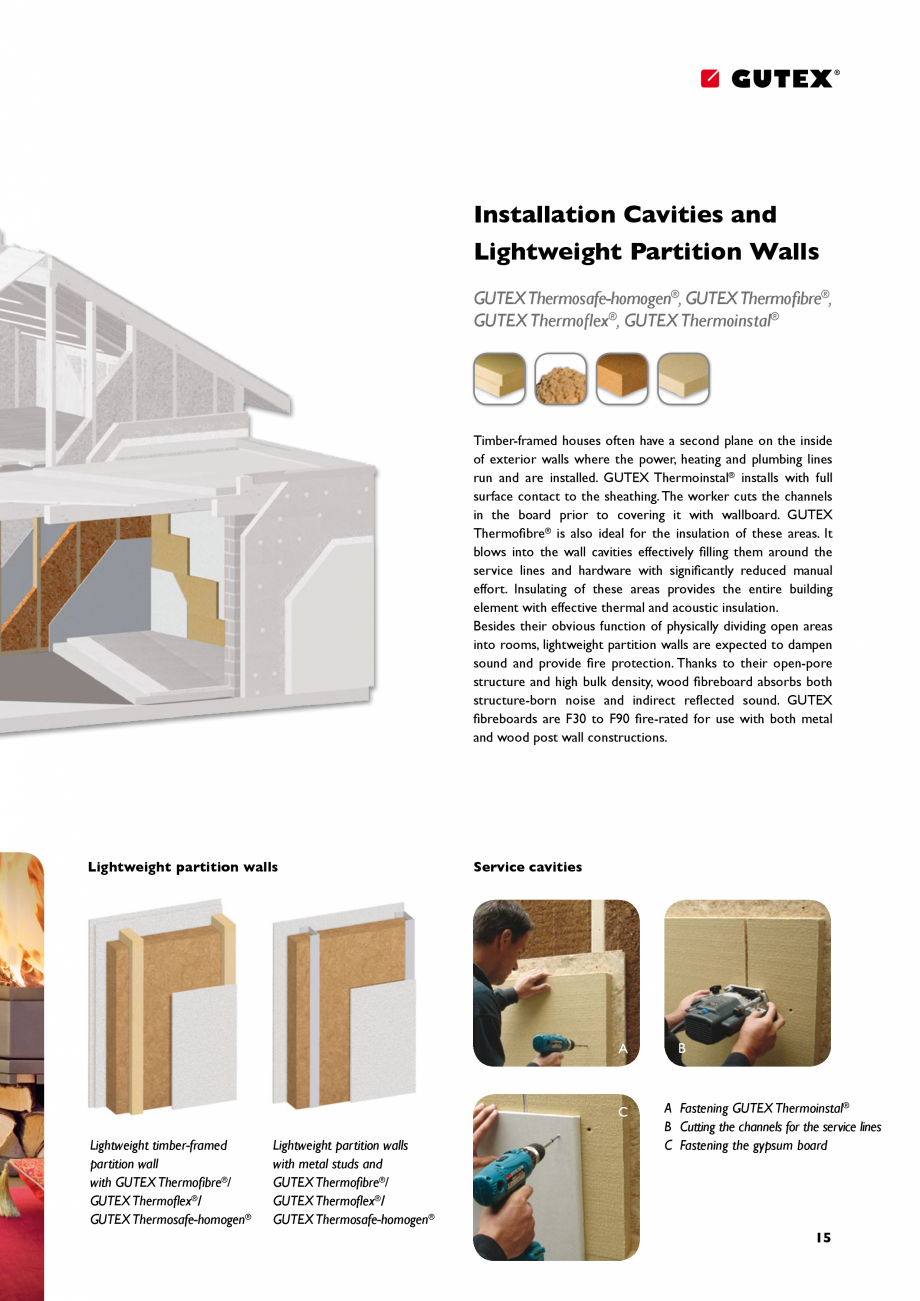 GUTEX®

Installation Cavities and Lightweight Partition Walls

GUTEX Thermosafe-homogen®, GUTEX Thermofibre®, GUTEX Thermoflex®, GUTEX Thermoinstal®

Timber-framed houses often have a second plane on the inside of exterior walls where the power, heating and plumbing lines run and are installed. GUTEX Thermoinstal® installs with full surface contact to the sheathing. The worker cuts the channels in the board prior to covering it with wallboard. GUTEX Thermofibre® is also ideal for the insulation of these areas. It blows into the wall cavities effectively filling them around the service lines and hardware with significantly reduced manual effort. Insulating of these areas provides the entire building element with effective thermal and acoustic insulation.
Besides their obvious function of physically dividing open areas into rooms, lightweight partition walls are expected to dampen sound and provide fire protection. Thanks to their open-pore structure and high bulk density, wood fibreboard absorbs both structure-born noise and indirect reflected sound. GUTEX fibreboards are F30 to F90 fire-rated for use with both metal and wood post wall constructions.

Lightweight partition walls

Lightweight timber-framed partition wall with GUTEX Thermofibre®/ GUTEX Thermoflex®/ GUTEX Thermosafe-homogen®

Lightweight partition walls with metal studs and GUTEX Thermofibre®/ GUTEX Thermoflex®/ GUTEX Thermosafe-homogen®

Service cavities

A

B

C

A Fastening GUTEX Thermoinstal®
B Cutting the channels for the service lines
C Fastening the gypsum board

15